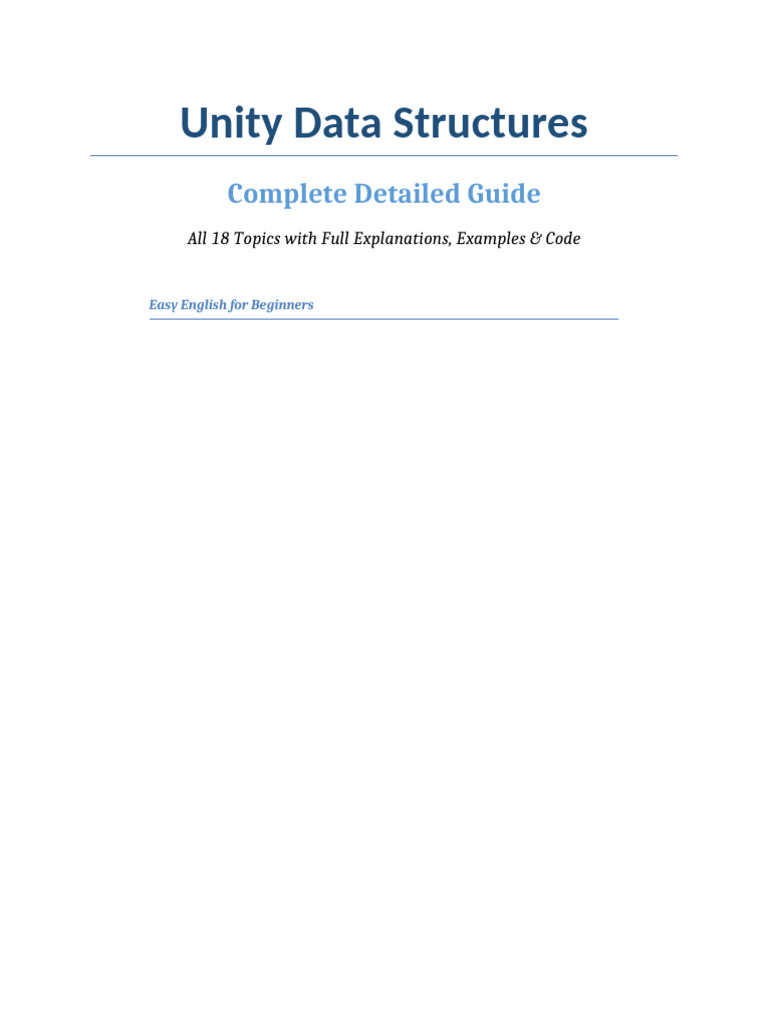 Unity Data Structures

Complete Detailed Guide

All 18 Topics with Full Explanations, Examples & Code

Easy English for Beginners